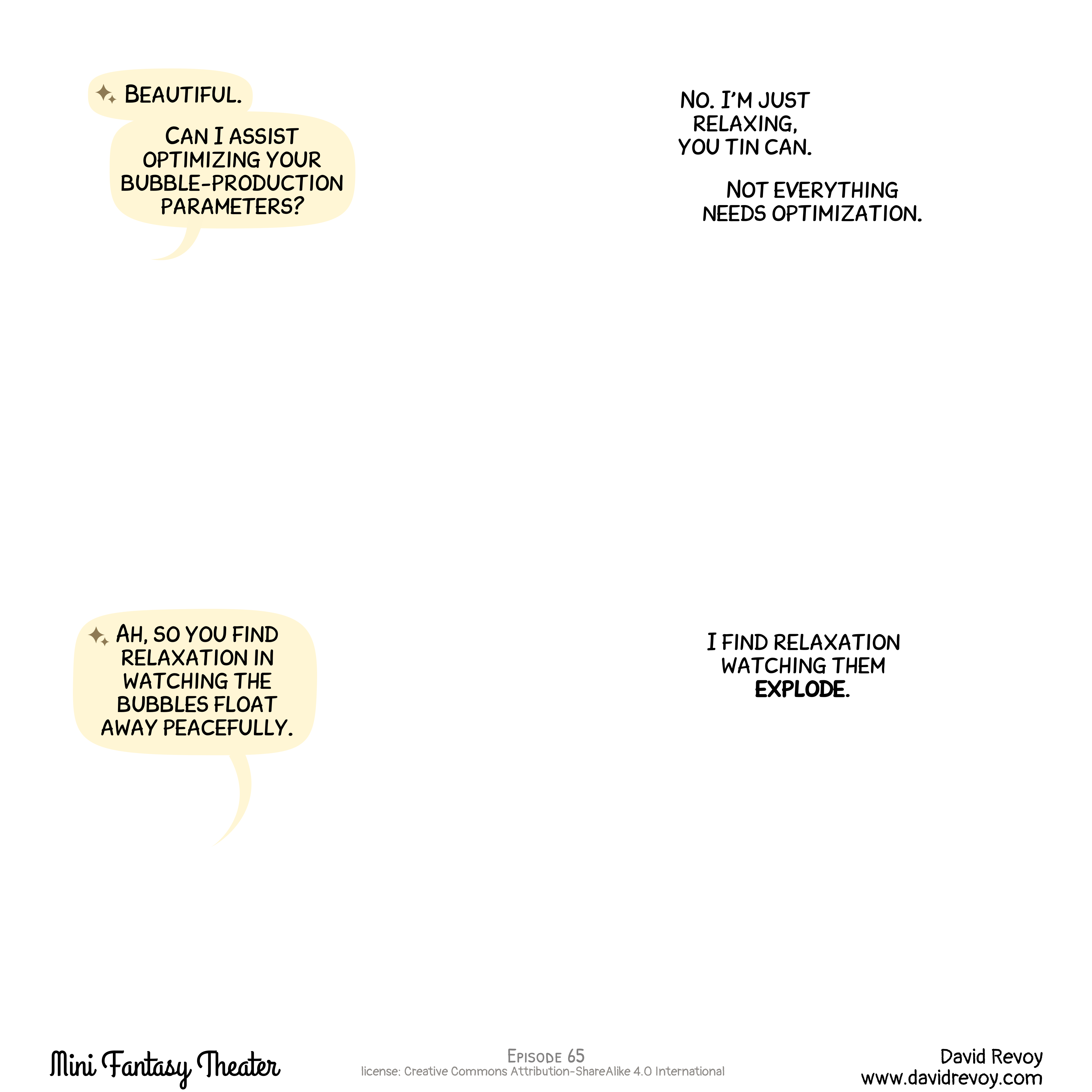 BEAUTIFUL.

CAN I ASSIST OPTIMIZING YOUR BUBBLE-PRODUCTION PARAMETERS?

NO. I'M JUST RELAXING, YOU TIN CAN.

NOT EVERYTHING NEEDS OPTIMIZATION.

AH, SO YOU FIND RELAXATION IN WATCHING THE BUBBLES FLOAT AWAY PEACEFULLY.

I FIND RELAXATION WATCHING THEM EXPLODE.

Mini Fantasy Theater

EPISODE 65
license: Creative Commons Attribution-ShareAlike 4.0 International

David Revoy
www.davidrevoy.com